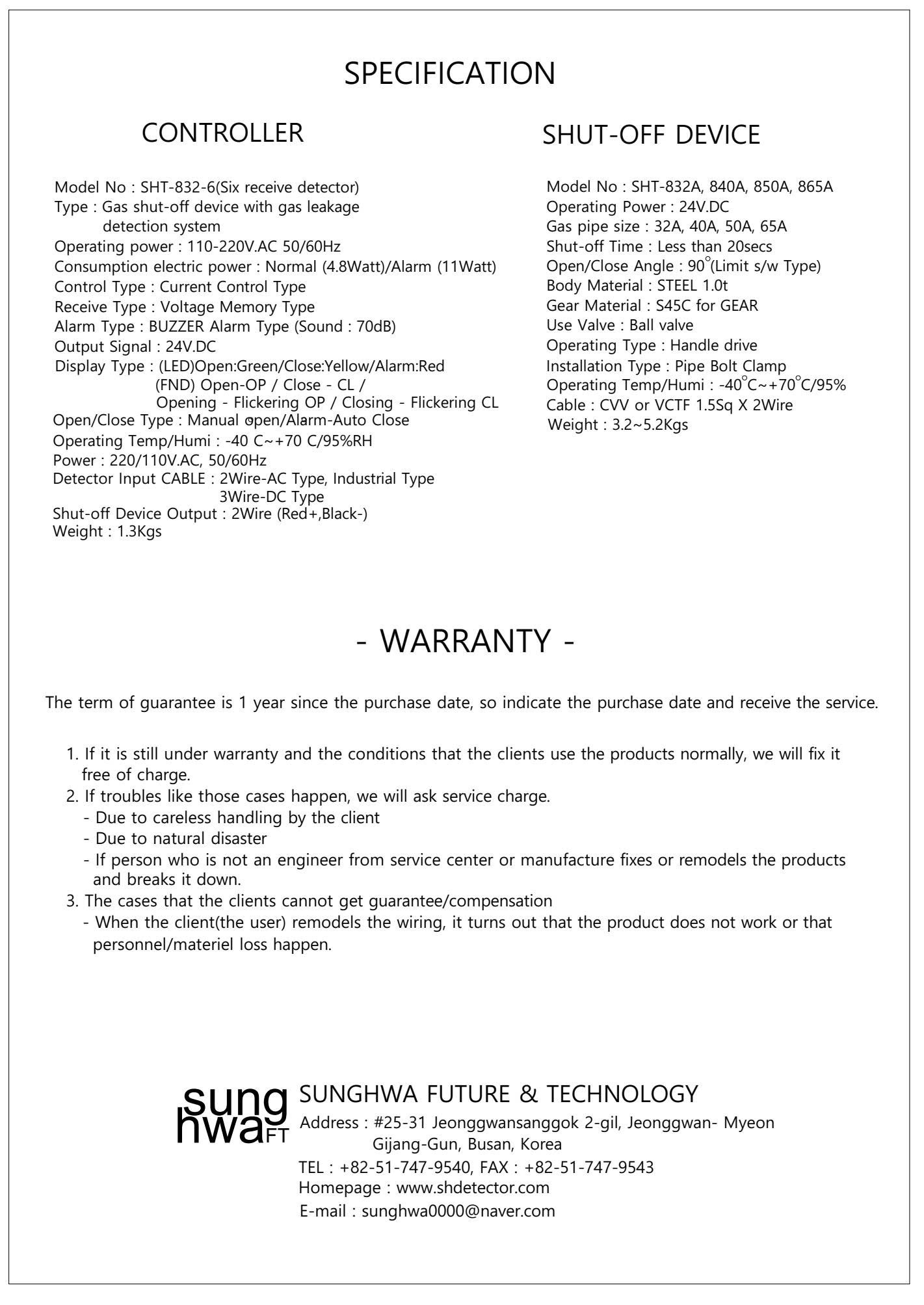 SPECIFICATION

CONTROLLER

Model No : SHT-832-6(Six receive detector)
Type : Gas shut-off device with gas leakage detection system
Operating power : 110-220V.AC 50/60Hz
Consumption electric power : Normal (4.8Watt)/Alarm (11Watt)
Control Type : Current Control Type
Receive Type : Voltage Memory Type
Alarm Type : BUZZER Alarm Type (Sound : 70dB)
Output Signal : 24V.DC
Display Type : (LED)Open:Green/Close:Yellow/Alarm:Red
(FND) Open-OP / Close - CL /
Opening - Flickering OP / Closing - Flickering CL
Open/Close Type : Manual open/Alarm-Auto Close
Operating Temp/Humi : -40 C~+70 C/95%RH
Power : 220/110V.AC, 50/60Hz
Detector Input CABLE : 2Wire-AC Type, Industrial Type
3Wire-DC Type
Shut-off Device Output : 2Wire (Red+,Black-)
Weight : 1.3Kgs

SHUT-OFF DEVICE

Model No : SHT-832A, 840A, 850A, 865A
Operating Power : 24V.DC
Gas pipe size : 32A, 40A, 50A, 65A
Shut-off Time : Less than 20secs
Open/Close Angle : 90°(Limit s/w Type)
Body Material : STEEL 1.0t
Gear Material : S45C for GEAR
Use Valve : Ball valve
Operating Type : Handle drive
Installation Type : Pipe Bolt Clamp
Operating Temp/Humi : -40°C~+70°C/95%
Cable : CVV or VCTF 1.5Sq X 2Wire
Weight : 3.2~5.2Kgs

- WARRANTY -

The term of guarantee is 1 year since the purchase date, so indicate the purchase date and receive the service.

1. If it is still under warranty and the conditions that the clients use the products normally, we will fix it free of charge.
2. If troubles like those cases happen, we will ask service charge.
- Due to careless handling by the client
- Due to natural disaster
- If person who is not an engineer from service center or manufacture fixes or remodels the products and breaks it down.
3. The cases that the clients cannot get guarantee/compensation
- When the client(the user) remodels the wiring, it turns out that the product does not work or that personnel/materiel loss happen.

sung hwa FT

SUNGHWA FUTURE & TECHNOLOGY
Address : #25-31 Jeonggwansanggok 2-gil, Jeonggwan- Myeon
Gijang-Gun, Busan, Korea
TEL : +82-51-747-9540, FAX : +82-51-747-9543
Homepage : www.shdetector.com
E-mail : sunghwa0000@naver.com